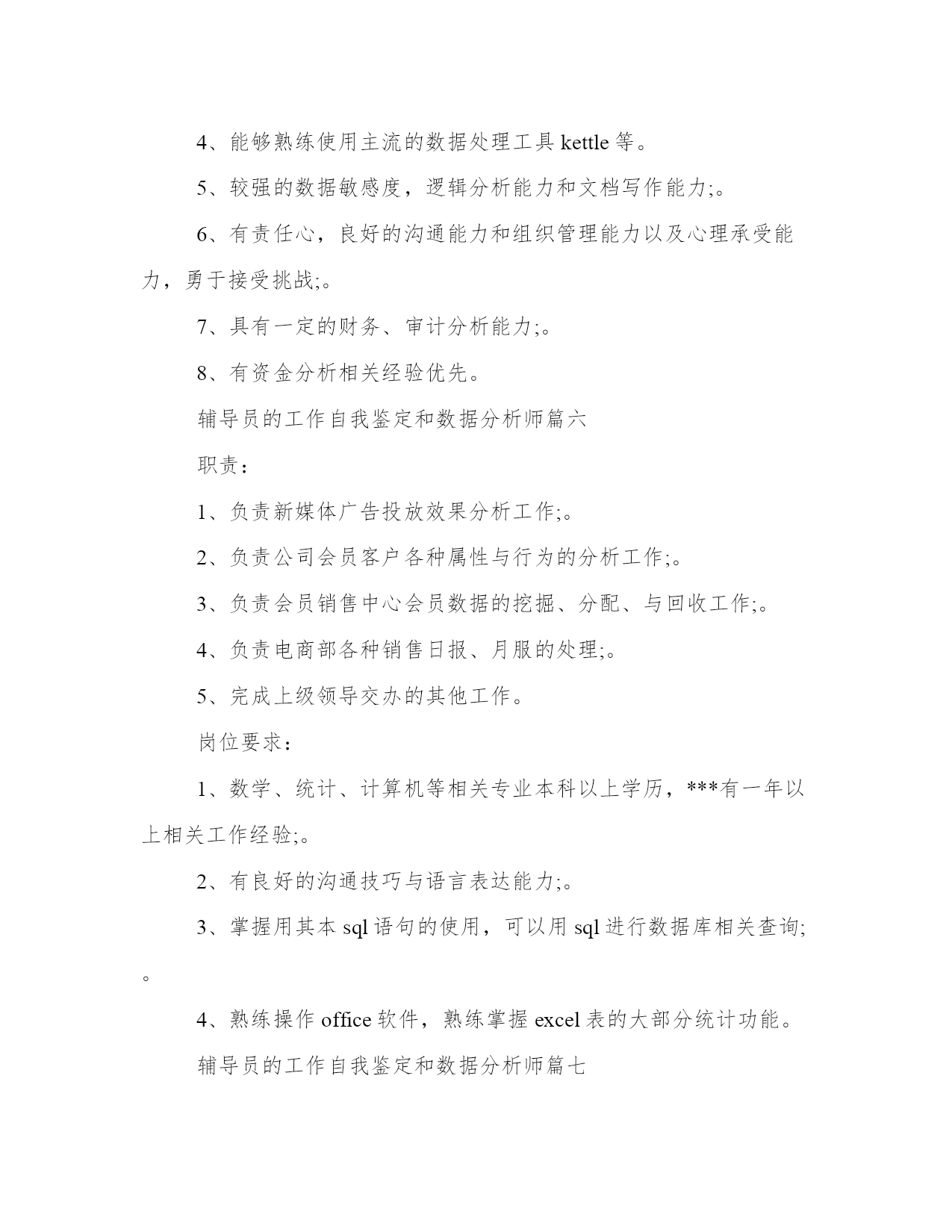 4、能够熟练使用主流的数据处理工具 kettle 等。

5、较强的数据敏感度，逻辑分析能力和文档写作能力;。

6、有责任心，良好的沟通能力和组织管理能力以及心理承受能力，勇于接受挑战;。

7、具有一定的财务、审计分析能力;。

8、有资金分析相关经验优先。

辅导员的工作自我鉴定和数据分析师篇六

职责：

1、负责新媒体广告投放效果分析工作;。

2、负责公司会员客户各种属性与行为的分析工作;。

3、负责会员销售中心会员数据的挖掘、分配、与回收工作;。

4、负责电商部各种销售日报、月服的处理;。

5、完成上级领导交办的其他工作。

岗位要求：

1、数学、统计、计算机等相关专业本科以上学历，***有一年以上相关工作经验;。

2、有良好的沟通技巧与语言表达能力;。

3、掌握用其本 sql 语句的使用，可以用 sql 进行数据库相关查询;。

4、熟练操作 office 软件，熟练掌握 excel 表的大部分统计功能。

辅导员的工作自我鉴定和数据分析师篇七